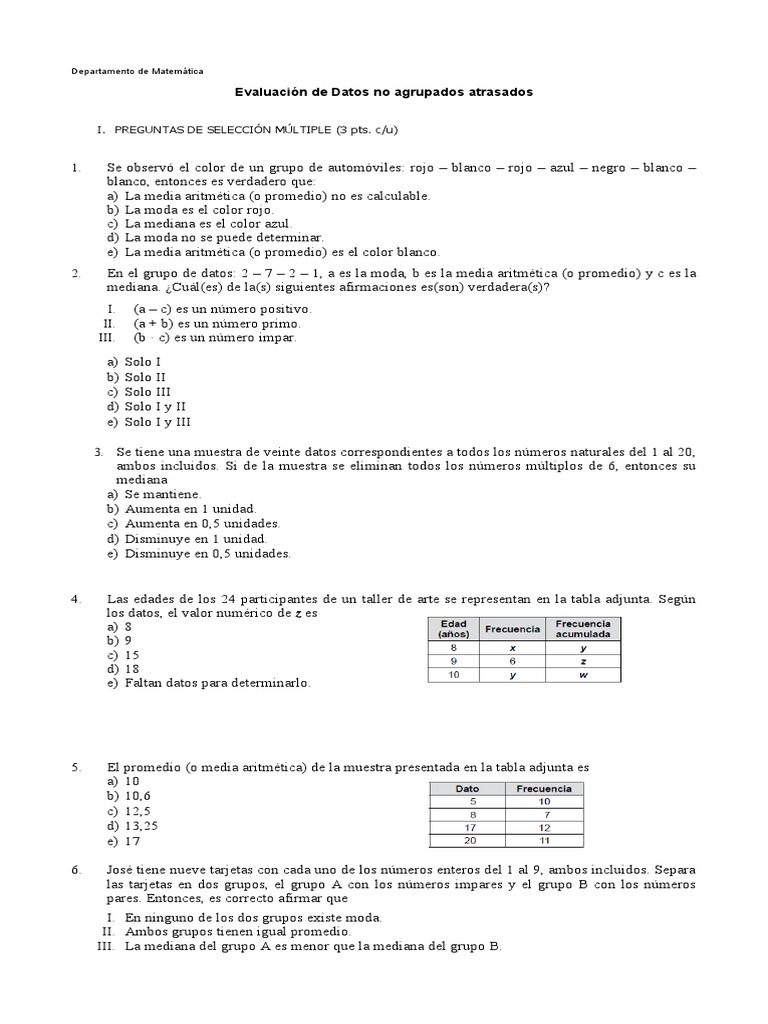 Departamento de Matemática

Evaluación de Datos no agrupados atrasados

I. PREGUNTAS DE SELECCIÓN MÚLTIPLE (3 pts. c/u)

1. Se observó el color de un grupo de automóviles: rojo – blanco – rojo – azul – negro – blanco – blanco, entonces es verdadero que:
a) La media aritmética (o promedio) no es calculable.
b) La moda es el color rojo.
c) La mediana es el color azul.
d) La moda no se puede determinar.
e) La media aritmética (o promedio) es el color blanco.

2. En el grupo de datos: 2 – 7 – 2 – 1, a es la moda, b es la media aritmética (o promedio) y c es la mediana. ¿Cuál(es) de la(s) siguientes afirmaciones es(son) verdadera(s)?

I. (a – c) es un número positivo.
II. (a + b) es un número primo.
III. (b · c) es un número impar.

a) Solo I
b) Solo II
c) Solo III
d) Solo I y II
e) Solo I y III

3. Se tiene una muestra de veinte datos correspondientes a todos los números naturales del 1 al 20, ambos incluidos. Si de la muestra se eliminan todos los números múltiplos de 6, entonces su mediana
a) Se mantiene.
b) Aumenta en 1 unidad.
c) Aumenta en 0,5 unidades.
d) Disminuye en 1 unidad.
e) Disminuye en 0,5 unidades.

4. Las edades de los 24 participantes de un taller de arte se representan en la tabla adjunta. Según los datos, el valor numérico de z es
a) 8
b) 9
c) 15
d) 18
e) Faltan datos para determinarlo.

| Edad (años) | Frecuencia | Frecuencia acumulada |
|---|---|---|
| 8 | x | y |
| 9 | 6 | z |
| 10 | y | w |

5. El promedio (o media aritmética) de la muestra presentada en la tabla adjunta es
a) 10
b) 10,6
c) 12,5
d) 13,25
e) 17

| Dato | Frecuencia |
|---|---|
| 5 | 10 |
| 8 | 7 |
| 17 | 12 |
| 20 | 11 |

6. José tiene nueve tarjetas con cada uno de los números enteros del 1 al 9, ambos incluidos. Separa las tarjetas en dos grupos, el grupo A con los números impares y el grupo B con los números pares. Entonces, es correcto afirmar que
I. En ninguno de los dos grupos existe moda.
II. Ambos grupos tienen igual promedio.
III. La mediana del grupo A es menor que la mediana del grupo B.